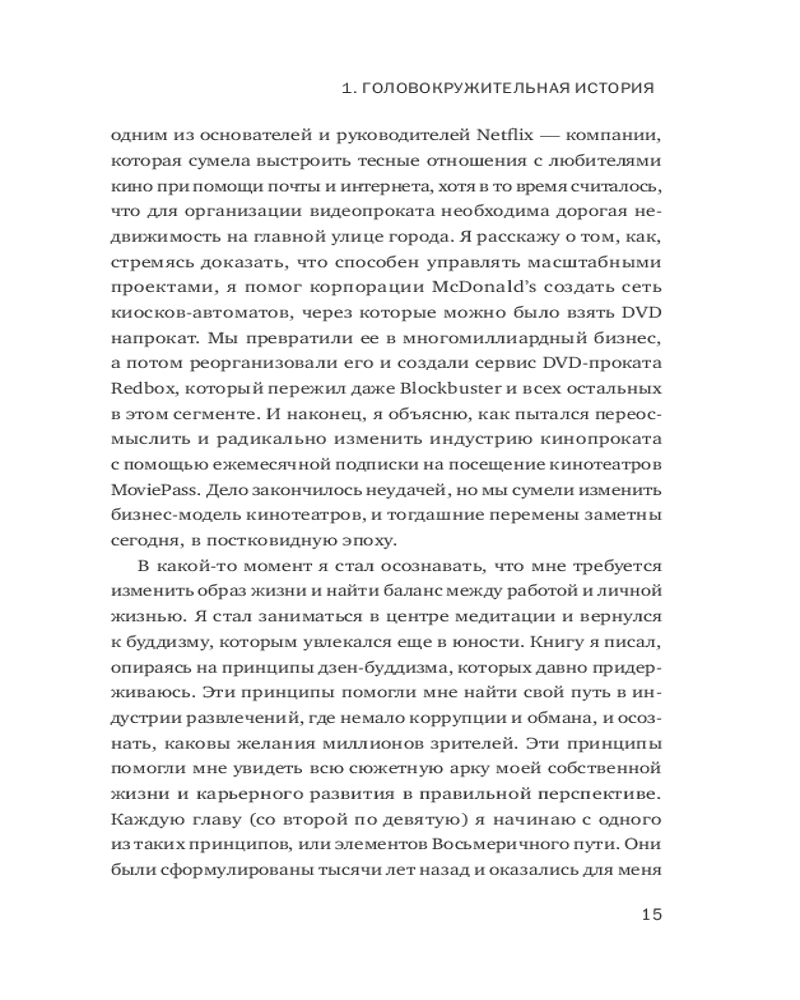 1. ГОЛОВОКРУЖИТЕЛЬНАЯ ИСТОРИЯ

одним из основателей и руководителей Netflix — компании, которая сумела выстроить тесные отношения с любителями кино при помощи почты и интернета, хотя в то время считалось, что для организации видеопроката необходима дорогая недвижимость на главной улице города. Я расскажу о том, как, стремясь доказать, что способен управлять масштабными проектами, я помог корпорации McDonald's создать сеть киосков-автоматов, через которые можно было взять DVD напрокат. Мы превратили ее в многомиллиардный бизнес, а потом реорганизовали его и создали сервис DVD-проката Redbox, который пережил даже Blockbuster и всех остальных в этом сегменте. И наконец, я объясню, как пытался переосмыслить и радикально изменить индустрию кинопроката с помощью ежемесячной подписки на посещение кинотеатров MoviePass. Дело закончилось неудачей, но мы сумели изменить бизнес-модель кинотеатров, и тогдашние перемены заметны сегодня, в постковидную эпоху.

В какой-то момент я стал осознавать, что мне требуется изменить образ жизни и найти баланс между работой и личной жизнью. Я стал заниматься в центре медитации и вернулся к буддизму, которым увлекался еще в юности. Книгу я писал, опираясь на принципы дзен-буддизма, которых давно придерживаюсь. Эти принципы помогли мне найти свой путь в индустрии развлечений, где немало коррупции и обмана, и осознать, каковы желания миллионов зрителей. Эти принципы помогли мне увидеть всю сюжетную арку моей собственной жизни и карьерного развития в правильной перспективе. Каждую главу (со второй по девятую) я начинаю с одного из таких принципов, или элементов Восьмеричного пути. Они были сформулированы тысячи лет назад и оказались для меня

15